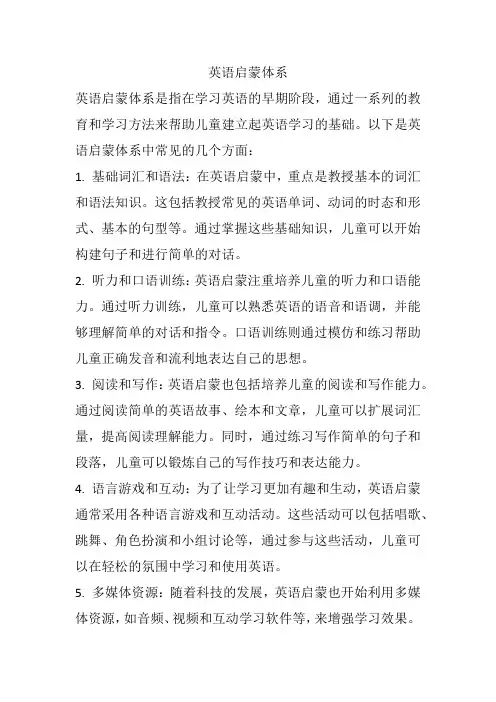 英语启蒙体系

英语启蒙体系是指在学习英语的早期阶段，通过一系列的教育和学习方法来帮助儿童建立起英语学习的基础。以下是英语启蒙体系中常见的几个方面：

1. 基础词汇和语法：在英语启蒙中，重点是教授基本的词汇和语法知识。这包括教授常见的英语单词、动词的时态和形式、基本的句型等。通过掌握这些基础知识，儿童可以开始构建句子和进行简单的对话。

2. 听力和口语训练：英语启蒙注重培养儿童的听力和口语能力。通过听力训练，儿童可以熟悉英语的语音和语调，并能够理解简单的对话和指令。口语训练则通过模仿和练习帮助儿童正确发音和流利地表达自己的思想。

3. 阅读和写作：英语启蒙也包括培养儿童的阅读和写作能力。通过阅读简单的英语故事、绘本和文章，儿童可以扩展词汇量，提高阅读理解能力。同时，通过练习写作简单的句子和段落，儿童可以锻炼自己的写作技巧和表达能力。

4. 语言游戏和互动：为了让学习更加有趣和生动，英语启蒙通常采用各种语言游戏和互动活动。这些活动可以包括唱歌、跳舞、角色扮演和小组讨论等，通过参与这些活动，儿童可以在轻松的氛围中学习和使用英语。

5. 多媒体资源：随着科技的发展，英语启蒙也开始利用多媒体资源，如音频、视频和互动学习软件等，来增强学习效果。